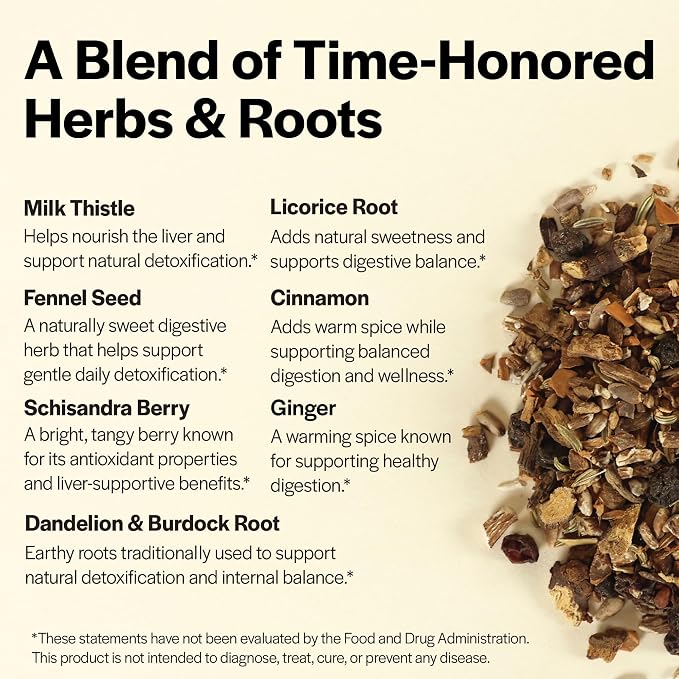 A Blend of Time-Honored Herbs & Roots

Milk Thistle
Helps nourish the liver and support natural detoxification.*

Fennel Seed
A naturally sweet digestive herb that helps support gentle daily detoxification.*

Schisandra Berry
A bright, tangy berry known for its antioxidant properties and liver-supportive benefits.*

Licorice Root
Adds natural sweetness and supports digestive balance.*

Cinnamon
Adds warm spice while supporting balanced digestion and wellness.*

Ginger
A warming spice known for supporting healthy digestion.*

Dandelion & Burdock Root
Earthy roots traditionally used to support natural detoxification and internal balance.*

*These statements have not been evaluated by the Food and Drug Administration. This product is not intended to diagnose, treat, cure, or prevent any disease.